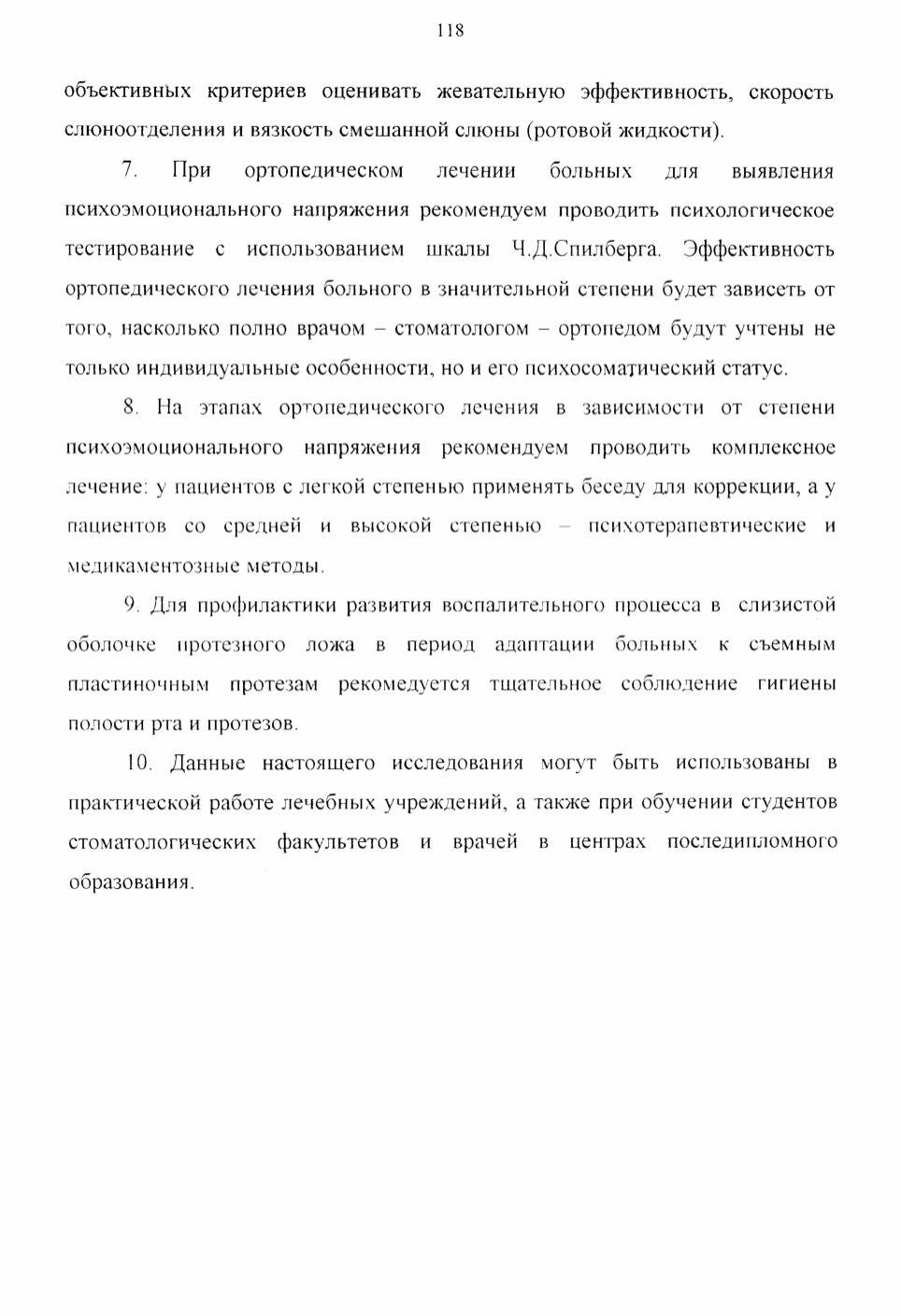 118

объективных критериев оценивать жевательную эффективность, скорость слюноотделения и вязкость смешанной слюны (ротовой жидкости).

7. При ортопедическом лечении больных для выявления психоэмоционального напряжения рекомендуем проводить психологическое тестирование с использованием шкалы Ч.Д.Спилберга. Эффективность ортопедического лечения больного в значительной степени будет зависеть от того, насколько полно врачом – стоматологом – ортопедом будут учтены не только индивидуальные особенности, но и его психосоматический статус.

8. На этапах ортопедического лечения в зависимости от степени психоэмоционального напряжения рекомендуем проводить комплексное лечение: у пациентов с легкой степенью применять беседу для коррекции, а у пациентов со средней и высокой степенью – психотерапевтические и медикаментозные методы.

9. Для профилактики развития воспалительного процесса в слизистой оболочке протезного ложа в период адаптации больных к съемным пластиночным протезам рекомедуется тщательное соблюдение гигиены полости рта и протезов.

10. Данные настоящего исследования могут быть использованы в практической работе лечебных учреждений, а также при обучении студентов стоматологических факультетов и врачей в центрах последипломного образования.